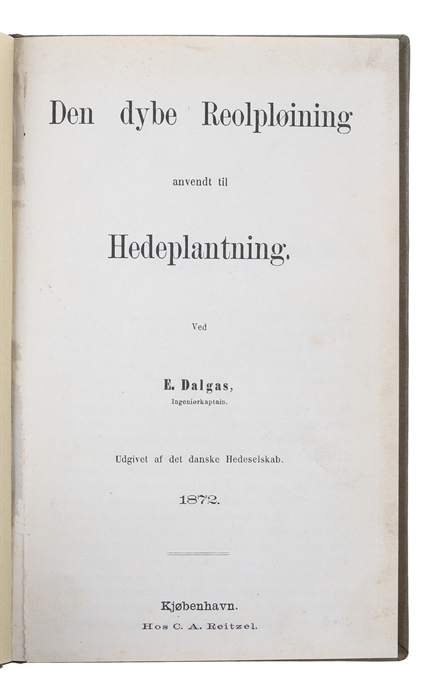 Den dybe Reolpløining

anvendt til

Hedeplantning.

Ved

E. Dalgas,
Ingeniørkaptain.

Udgivet af det danske Hedeselskab.

1872.

Kjøbenhavn.
Hos C. A. Reitzel.